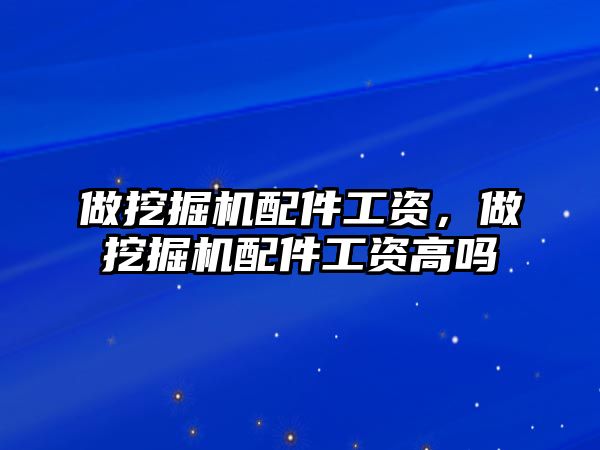 做挖掘机配件工资，做挖掘机配件工资高吗